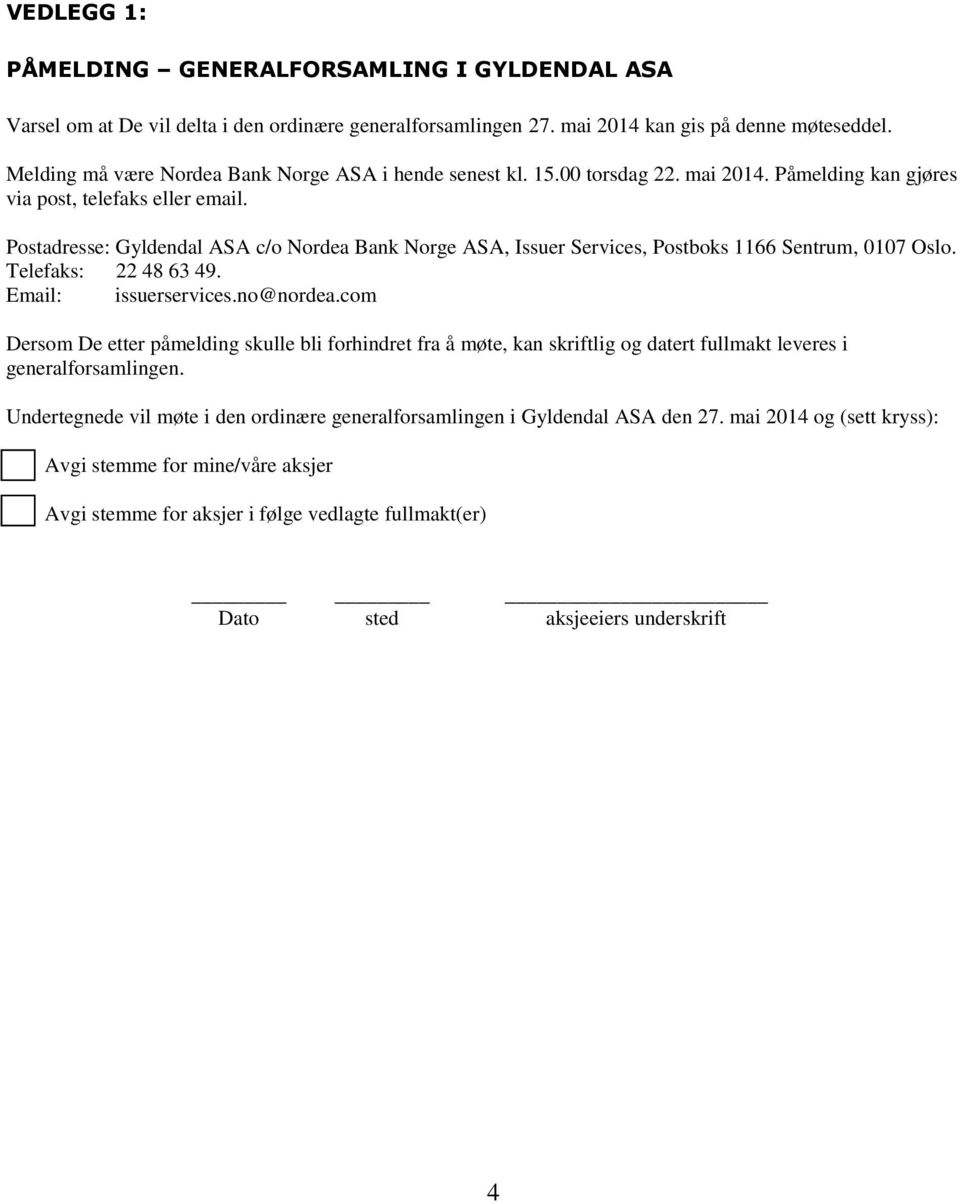 VEDLEGG 1:

PÅMELDING – GENERALFORSAMLING I GYLDENDAL ASA

Varsel om at De vil delta i den ordinære generalforsamlingen 27. mai 2014 kan gis på denne møteseddel.

Melding må være Nordea Bank Norge ASA i hende senest kl. 15.00 torsdag 22. mai 2014. Påmelding kan gjøres via post, telefaks eller email.

Postadresse: Gyldendal ASA c/o Nordea Bank Norge ASA, Issuer Services, Postboks 1166 Sentrum, 0107 Oslo.
Telefaks: 22 48 63 49.
Email: issuerservices.no@nordea.com

Dersom De etter påmelding skulle bli forhindret fra å møte, kan skriftlig og datert fullmakt leveres i generalforsamlingen.

Undertegnede vil møte i den ordinære generalforsamlingen i Gyldendal ASA den 27. mai 2014 og (sett kryss):

Avgi stemme for mine/våre aksjer

Avgi stemme for aksjer i følge vedlagte fullmakt(er)

Dato sted aksjeeiers underskrift

4